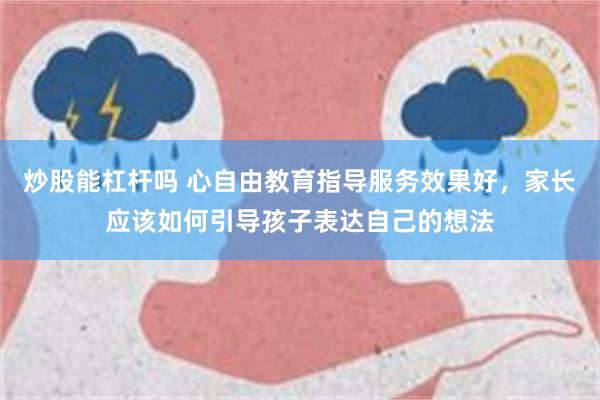 炒股能杠杆吗 心自由教育指导服务效果好，家长应该如何引导孩子表达自己的想法